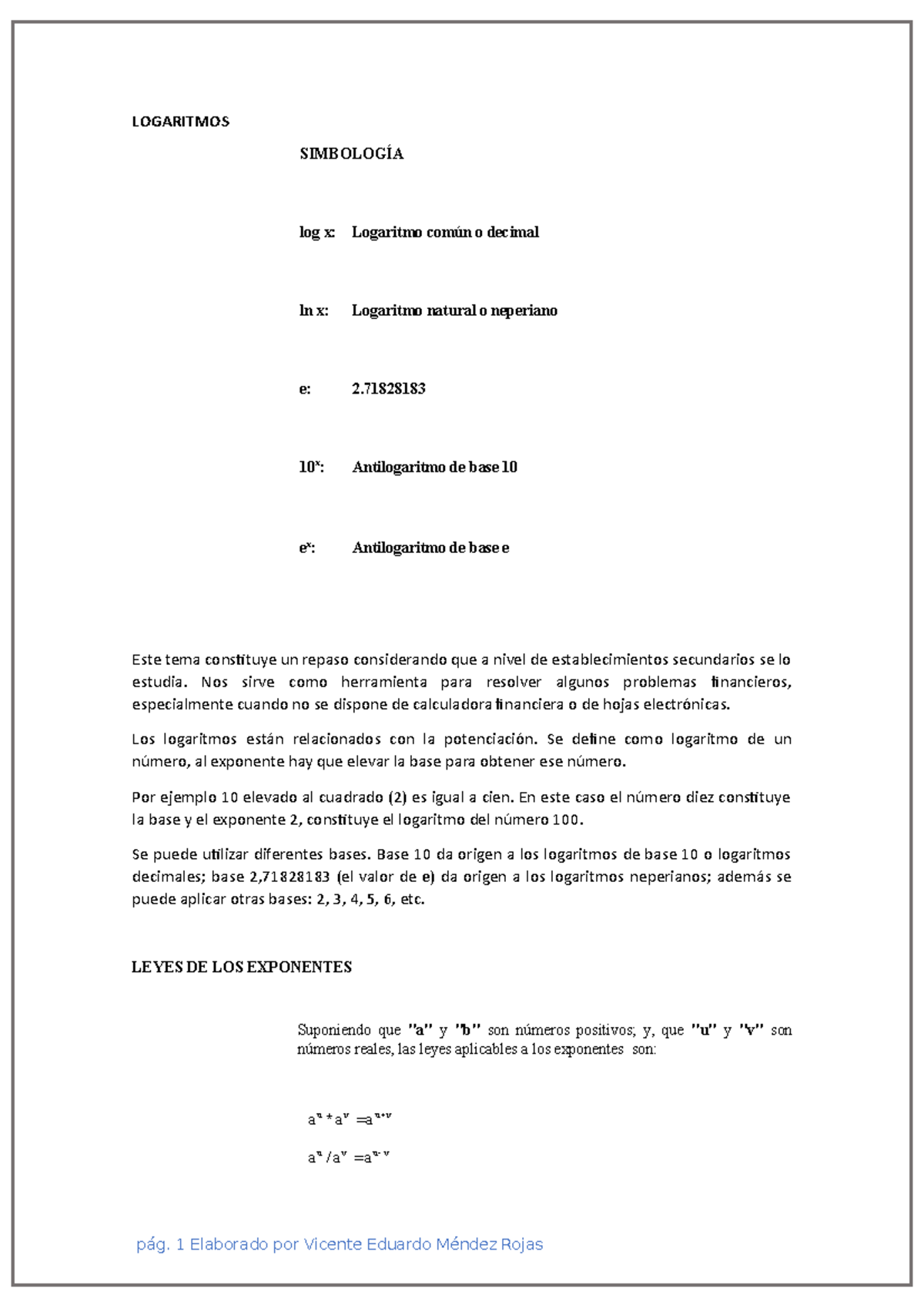 LOGARITMOS

SIMBOLOGÍA

log x: Logaritmo común o decimal

ln x: Logaritmo natural o neperiano

e: 2.71828183

$10^x$: Antilogaritmo de base 10

$e^x$: Antilogaritmo de base e

Este tema constituye un repaso considerando que a nivel de establecimientos secundarios se lo estudia. Nos sirve como herramienta para resolver algunos problemas financieros, especialmente cuando no se dispone de calculadora financiera o de hojas electrónicas.

Los logaritmos están relacionados con la potenciación. Se define como logaritmo de un número, al exponente hay que elevar la base para obtener ese número.

Por ejemplo 10 elevado al cuadrado (2) es igual a cien. En este caso el número diez constituye la base y el exponente 2, constituye el logaritmo del número 100.

Se puede utilizar diferentes bases. Base 10 da origen a los logaritmos de base 10 o logaritmos decimales; base 2,71828183 (el valor de e) da origen a los logaritmos neperianos; además se puede aplicar otras bases: 2, 3, 4, 5, 6, etc.

LEYES DE LOS EXPONENTES

Suponiendo que "a" y "b" son números positivos; y, que "u" y "v" son números reales, las leyes aplicables a los exponentes son:

$a^u * a^v = a^{u+v}$

$a^u / a^v = a^{u-v}$

pág. 1 Elaborado por Vicente Eduardo Méndez Rojas